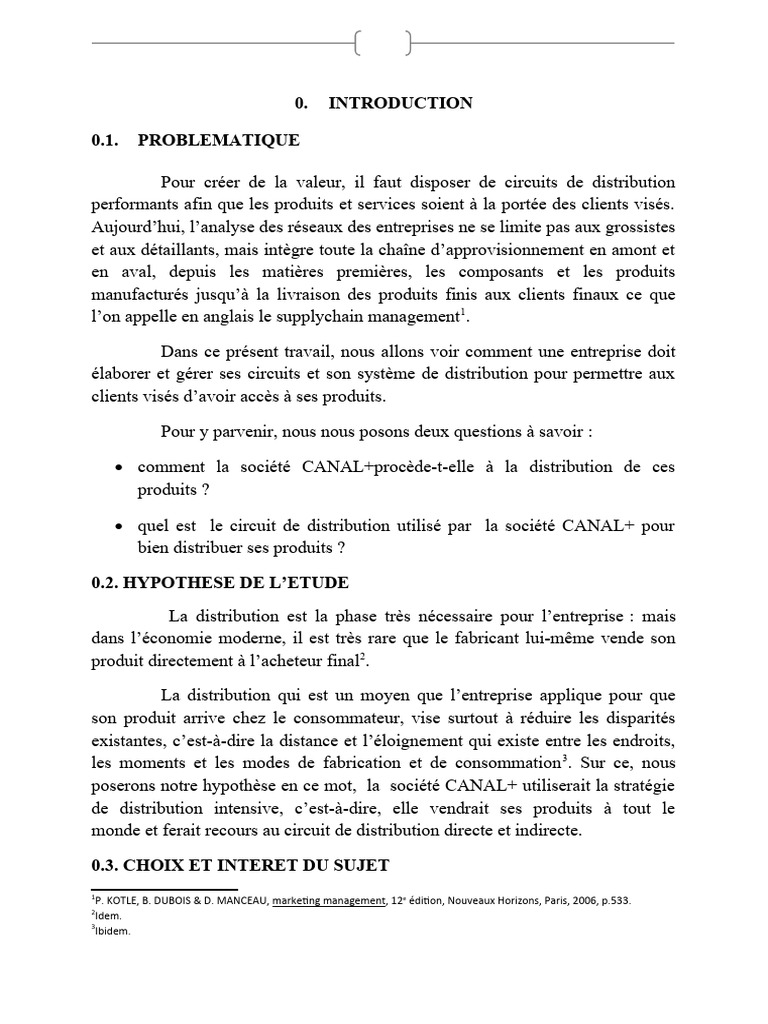 0. INTRODUCTION

0.1. PROBLEMATIQUE

Pour créer de la valeur, il faut disposer de circuits de distribution performants afin que les produits et services soient à la portée des clients visés. Aujourd'hui, l'analyse des réseaux des entreprises ne se limite pas aux grossistes et aux détaillants, mais intègre toute la chaîne d'approvisionnement en amont et en aval, depuis les matières premières, les composants et les produits manufacturés jusqu'à la livraison des produits finis aux clients finaux ce que l'on appelle en anglais le supplychain management$^1$.

Dans ce présent travail, nous allons voir comment une entreprise doit élaborer et gérer ses circuits et son système de distribution pour permettre aux clients visés d'avoir accès à ses produits.

Pour y parvenir, nous nous posons deux questions à savoir :

• comment la société CANAL+procède-t-elle à la distribution de ces produits ?

• quel est le circuit de distribution utilisé par la société CANAL+ pour bien distribuer ses produits ?

0.2. HYPOTHESE DE L'ETUDE

La distribution est la phase très nécessaire pour l'entreprise : mais dans l'économie moderne, il est très rare que le fabricant lui-même vende son produit directement à l'acheteur final$^2$.

La distribution qui est un moyen que l'entreprise applique pour que son produit arrive chez le consommateur, vise surtout à réduire les disparités existantes, c'est-à-dire la distance et l'éloignement qui existe entre les endroits, les moments et les modes de fabrication et de consommation$^3$. Sur ce, nous poserons notre hypothèse en ce mot, la société CANAL+ utiliserait la stratégie de distribution intensive, c'est-à-dire, elle vendrait ses produits à tout le monde et ferait recours au circuit de distribution directe et indirecte.

0.3. CHOIX ET INTERET DU SUJET

$^1$P. KOTLE, B. DUBOIS & D. MANCEAU, marketing management, 12$^e$ édition, Nouveaux Horizons, Paris, 2006, p.533.
$^2$Idem.
$^3$Ibidem.